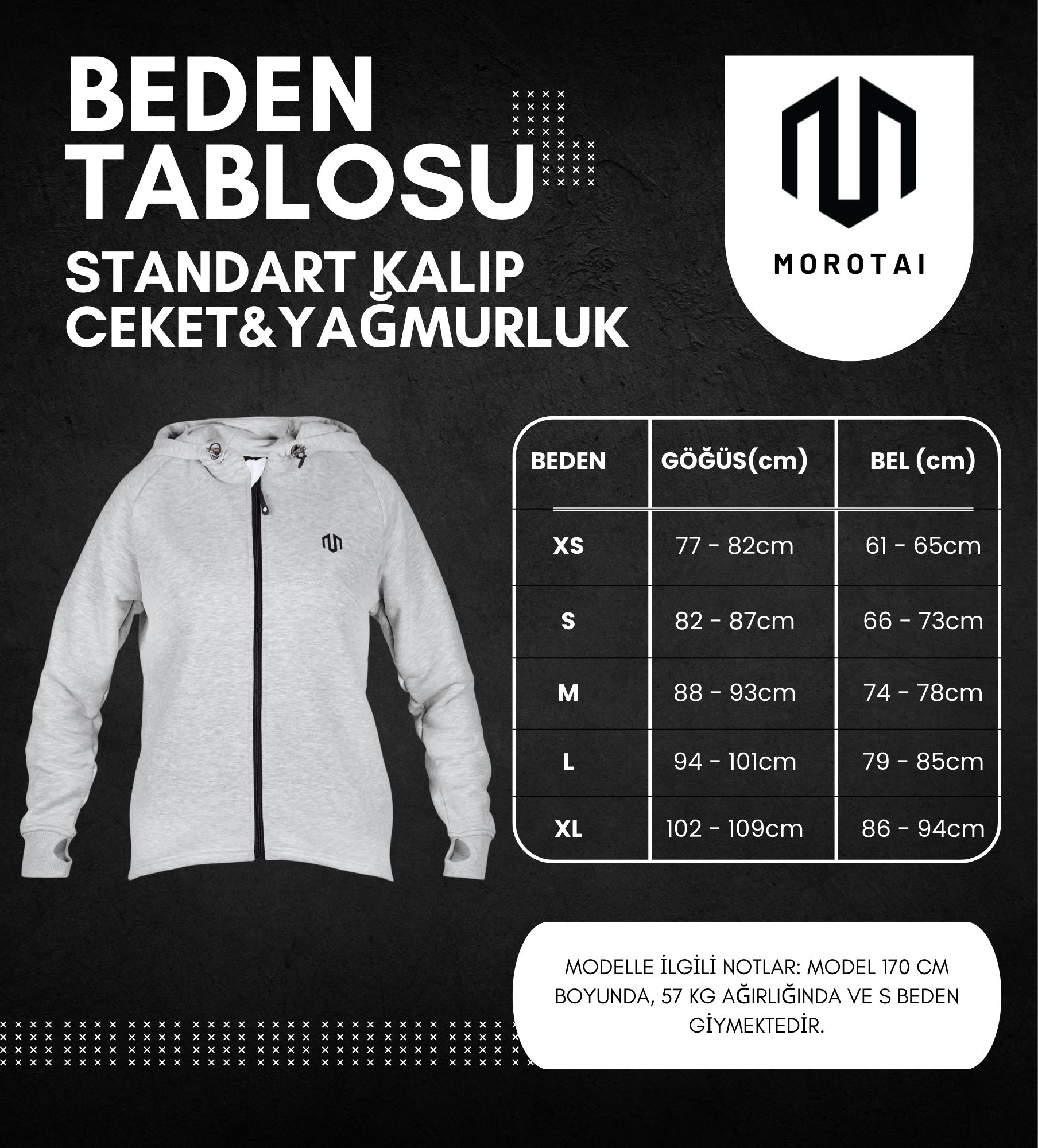 BEDEN TABLOSU

STANDART KALIP
CEKET&YAĞMURLUK

MOROTAI

| BEDEN | GÖĞÜS(cm) | BEL (cm) |
|---|---|---|
| XS | 77 - 82cm | 61 - 65cm |
| S | 82 - 87cm | 66 - 73cm |
| M | 88 - 93cm | 74 - 78cm |
| L | 94 - 101cm | 79 - 85cm |
| XL | 102 - 109cm | 86 - 94cm |

MODELLE İLGİLİ NOTLAR: MODEL 170 CM BOYUNDA, 57 KG AĞIRLIĞINDA VE S BEDEN GİYMEKTEDİR.